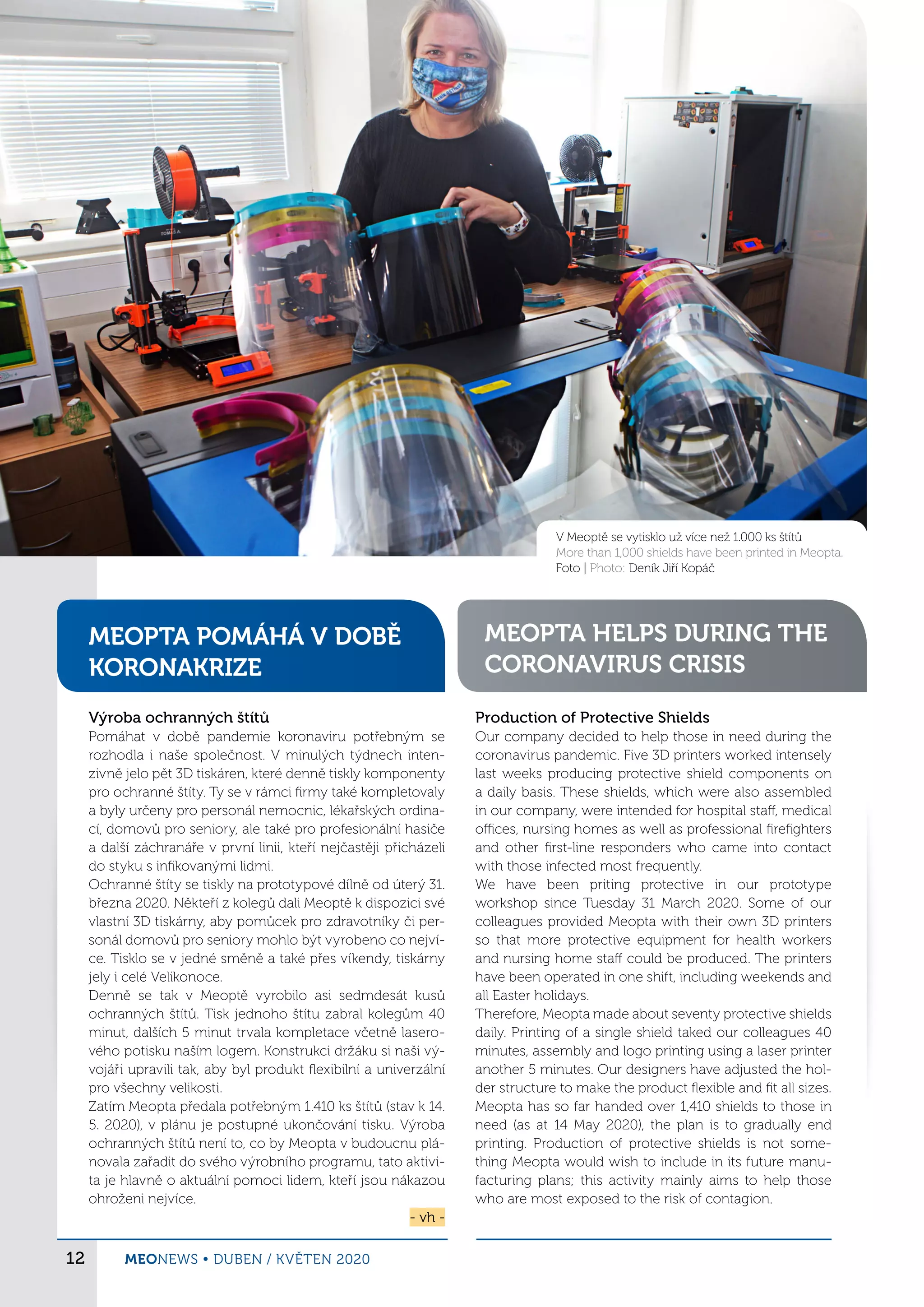 V Meoptě se vytisklo už více než 1.000 ks štítů
More than 1,000 shields have been printed in Meopta.
Foto | Photo: Deník Jiří Kopáč

MEOPTA POMÁHÁ V DOBĚ KORONAKRIZE

Výroba ochranných štítů
Pomáhat v době pandemie koronaviru potřebným se rozhodla i naše společnost. V minulých týdnech intenzivně jelo pět 3D tiskáren, které denně tiskly komponenty pro ochranné štíty. Ty se v rámci firmy také kompletovaly a byly určeny pro personál nemocnic, lékařských ordinací, domovů pro seniory, ale také pro profesionální hasiče a další záchranáře v první linii, kteří nejčastěji přicházeli do styku s infikovanými lidmi.
Ochranné štíty se tiskly na prototypové dílně od úterý 31. března 2020. Někteří z kolegů dali Meoptě k dispozici své vlastní 3D tiskárny, aby pomůcek pro zdravotníky či personál domovů pro seniory mohlo být vyrobeno co nejvíce. Tisklo se v jedné směně a také přes víkendy, tiskárny jely i celé Velikonoce.
Denně se tak v Meoptě vyrobilo asi sedmdesát kusů ochranných štítů. Tisk jednoho štítu zabral kolegům 40 minut, dalších 5 minut trvala kompletace včetně laserového potisku naším logem. Konstrukci držáku si naši vývojáři upravili tak, aby byl produkt flexibilní a univerzální pro všechny velikosti.
Zatím Meopta předala potřebným 1.410 ks štítů (stav k 14. 5. 2020), v plánu je postupné ukončování tisku. Výroba ochranných štítů není to, co by Meopta v budoucnu plánovala zařadit do svého výrobního programu, tato aktivita je hlavně o aktuální pomoci lidem, kteří jsou nákazou ohroženi nejvíce.
- vh -

MEOPTA HELPS DURING THE CORONAVIRUS CRISIS

Production of Protective Shields
Our company decided to help those in need during the coronavirus pandemic. Five 3D printers worked intensely last weeks producing protective shield components on a daily basis. These shields, which were also assembled in our company, were intended for hospital staff, medical offices, nursing homes as well as professional firefighters and other first-line responders who came into contact with those infected most frequently.
We have been priting protective in our prototype workshop since Tuesday 31 March 2020. Some of our colleagues provided Meopta with their own 3D printers so that more protective equipment for health workers and nursing home staff could be produced. The printers have been operated in one shift, including weekends and all Easter holidays.
Therefore, Meopta made about seventy protective shields daily. Printing of a single shield taked our colleagues 40 minutes, assembly and logo printing using a laser printer another 5 minutes. Our designers have adjusted the holder structure to make the product flexible and fit all sizes.
Meopta has so far handed over 1,410 shields to those in need (as at 14 May 2020), the plan is to gradually end printing. Production of protective shields is not something Meopta would wish to include in its future manufacturing plans; this activity mainly aims to help those who are most exposed to the risk of contagion.

12 MEONEWS • DUBEN / KVĚTEN 2020